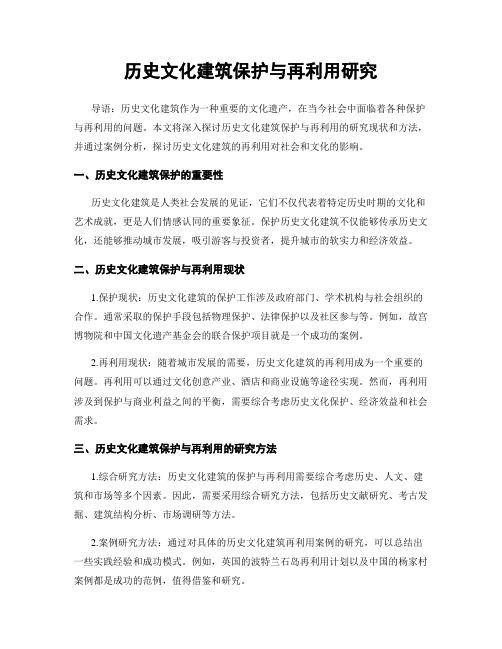 历史文化建筑保护与再利用研究

导语：历史文化建筑作为一种重要的文化遗产，在当今社会中面临着各种保护与再利用的问题。本文将深入探讨历史文化建筑保护与再利用的研究现状和方法，并通过案例分析，探讨历史文化建筑的再利用对社会和文化的影响。

一、历史文化建筑保护的重要性

历史文化建筑是人类社会发展的见证，它们不仅代表着特定历史时期的文化和艺术成就，更是人们情感认同的重要象征。保护历史文化建筑不仅能够传承历史文化，还能够推动城市发展，吸引游客与投资者，提升城市的软实力和经济效益。

二、历史文化建筑保护与再利用现状

1.保护现状：历史文化建筑的保护工作涉及政府部门、学术机构与社会组织的合作。通常采取的保护手段包括物理保护、法律保护以及社区参与等。例如，故宫博物院和中国文化遗产基金会的联合保护项目就是一个成功的案例。

2.再利用现状：随着城市发展的需要，历史文化建筑的再利用成为一个重要的问题。再利用可以通过文化创意产业、酒店和商业设施等途径实现。然而，再利用涉及到保护与商业利益之间的平衡，需要综合考虑历史文化保护、经济效益和社会需求。

三、历史文化建筑保护与再利用的研究方法

1.综合研究方法：历史文化建筑的保护与再利用需要综合考虑历史、人文、建筑和市场等多个因素。因此，需要采用综合研究方法，包括历史文献研究、考古发掘、建筑结构分析、市场调研等方法。

2.案例研究方法：通过对具体的历史文化建筑再利用案例的研究，可以总结出一些实践经验和成功模式。例如，英国的波特兰石岛再利用计划以及中国的杨家村案例都是成功的范例，值得借鉴和研究。